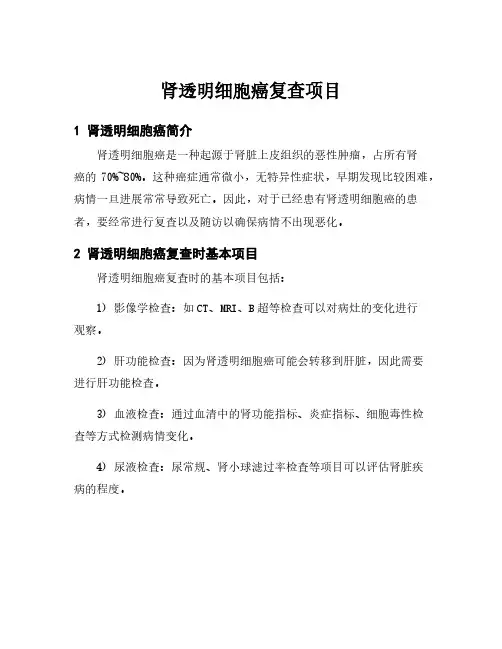 肾透明细胞癌复查项目

1 肾透明细胞癌简介

肾透明细胞癌是一种起源于肾脏上皮组织的恶性肿瘤，占所有肾癌的 70%~80%。这种癌症通常微小，无特异性症状，早期发现比较困难，病情一旦进展常常导致死亡。因此，对于已经患有肾透明细胞癌的患者，要经常进行复查以及随访以确保病情不出现恶化。

2 肾透明细胞癌复查时基本项目

肾透明细胞癌复查时的基本项目包括：

1) 影像学检查：如 CT、MRI、B 超等检查可以对病灶的变化进行观察。

2) 肝功能检查：因为肾透明细胞癌可能会转移到肝脏，因此需要进行肝功能检查。

3) 血液检查：通过血清中的肾功能指标、炎症指标、细胞毒性检查等方式检测病情变化。

4) 尿液检查：尿常规、肾小球滤过率检查等项目可以评估肾脏疾病的程度。